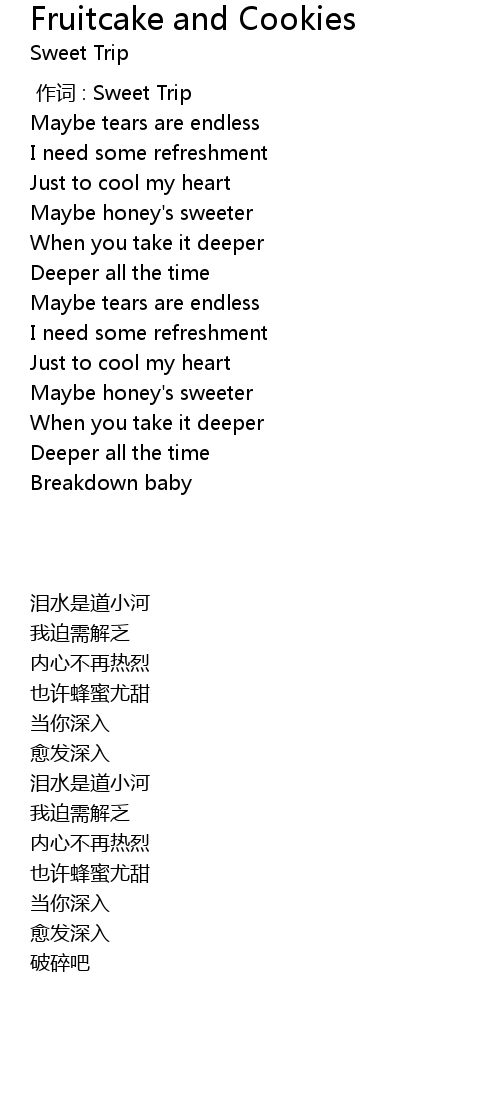 Fruitcake and Cookies
Sweet Trip

作词 : Sweet Trip
Maybe tears are endless
I need some refreshment
Just to cool my heart
Maybe honey's sweeter
When you take it deeper
Deeper all the time
Maybe tears are endless
I need some refreshment
Just to cool my heart
Maybe honey's sweeter
When you take it deeper
Deeper all the time
Breakdown baby

泪水是道小河
我迫需解乏
内心不再热烈
也许蜂蜜尤甜
当你深入
愈发深入
泪水是道小河
我迫需解乏
内心不再热烈
也许蜂蜜尤甜
当你深入
愈发深入
破碎吧